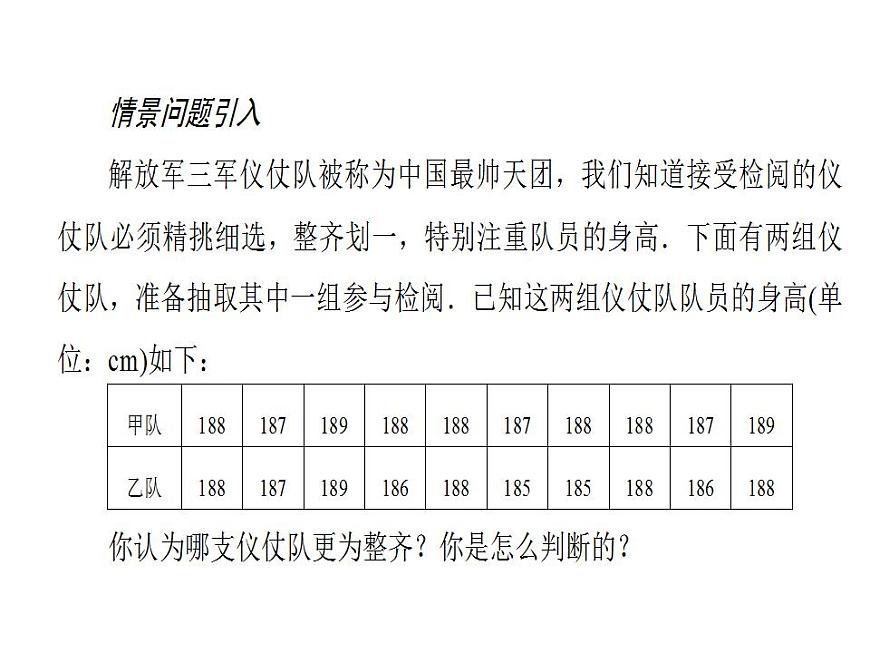 情景问题引入

解放军三军仪仗队被称为中国最帅天团，我们知道接受检阅的仪仗队必须精挑细选，整齐划一，特别注重队员的身高．下面有两组仪仗队，准备抽取其中一组参与检阅．已知这两组仪仗队队员的身高(单位：cm)如下：

| 甲队 | 188 | 187 | 189 | 188 | 188 | 187 | 188 | 188 | 187 | 189 |
|---|---|---|---|---|---|---|---|---|---|---|
| 乙队 | 188 | 187 | 189 | 186 | 188 | 185 | 185 | 188 | 186 | 188 |

你认为哪支仪仗队更为整齐？你是怎么判断的？